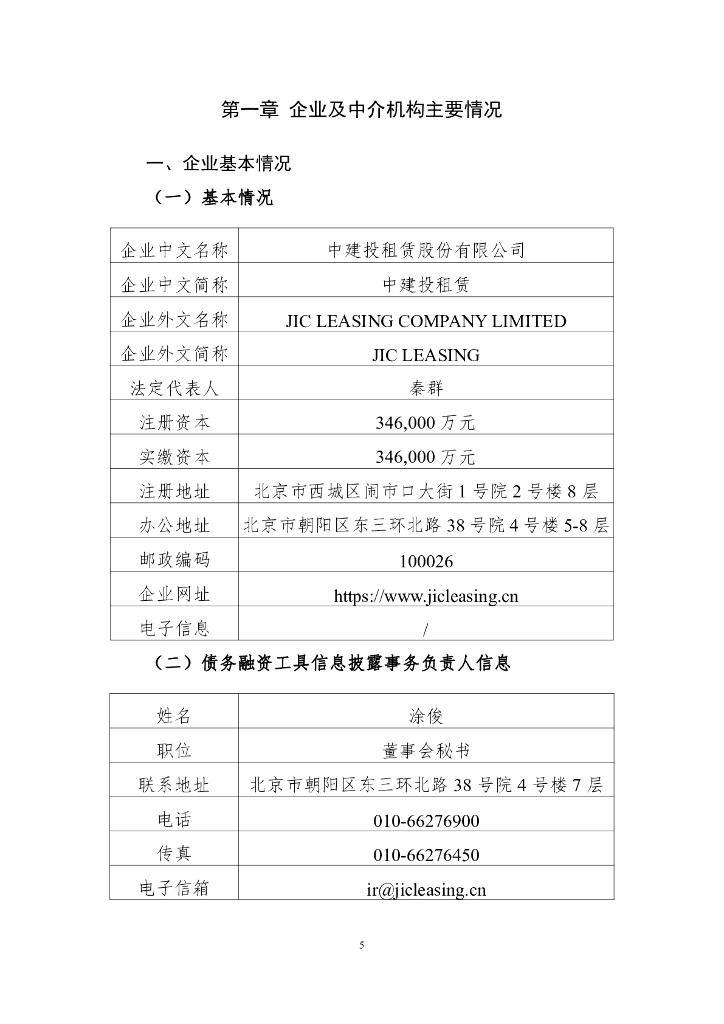 第一章 企业及中介机构主要情况

一、企业基本情况

（一）基本情况

| 企业中文名称 | 中建投租赁股份有限公司 |
|---|---|
| 企业中文简称 | 中建投租赁 |
| 企业外文名称 | JIC LEASING COMPANY LIMITED |
| 企业外文简称 | JIC LEASING |
| 法定代表人 | 秦群 |
| 注册资本 | 346,000 万元 |
| 实缴资本 | 346,000 万元 |
| 注册地址 | 北京市西城区闹市口大街 1 号院 2 号楼 8 层 |
| 办公地址 | 北京市朝阳区东三环北路 38 号院 4 号楼 5-8 层 |
| 邮政编码 | 100026 |
| 企业网址 | https://www.jicleasing.cn |
| 电子信息 | / |

（二）债务融资工具信息披露事务负责人信息

| 姓名 | 涂俊 |
|---|---|
| 职位 | 董事会秘书 |
| 联系地址 | 北京市朝阳区东三环北路 38 号院 4 号楼 7 层 |
| 电话 | 010-66276900 |
| 传真 | 010-66276450 |
| 电子信箱 | ir@jicleasing.cn |

5